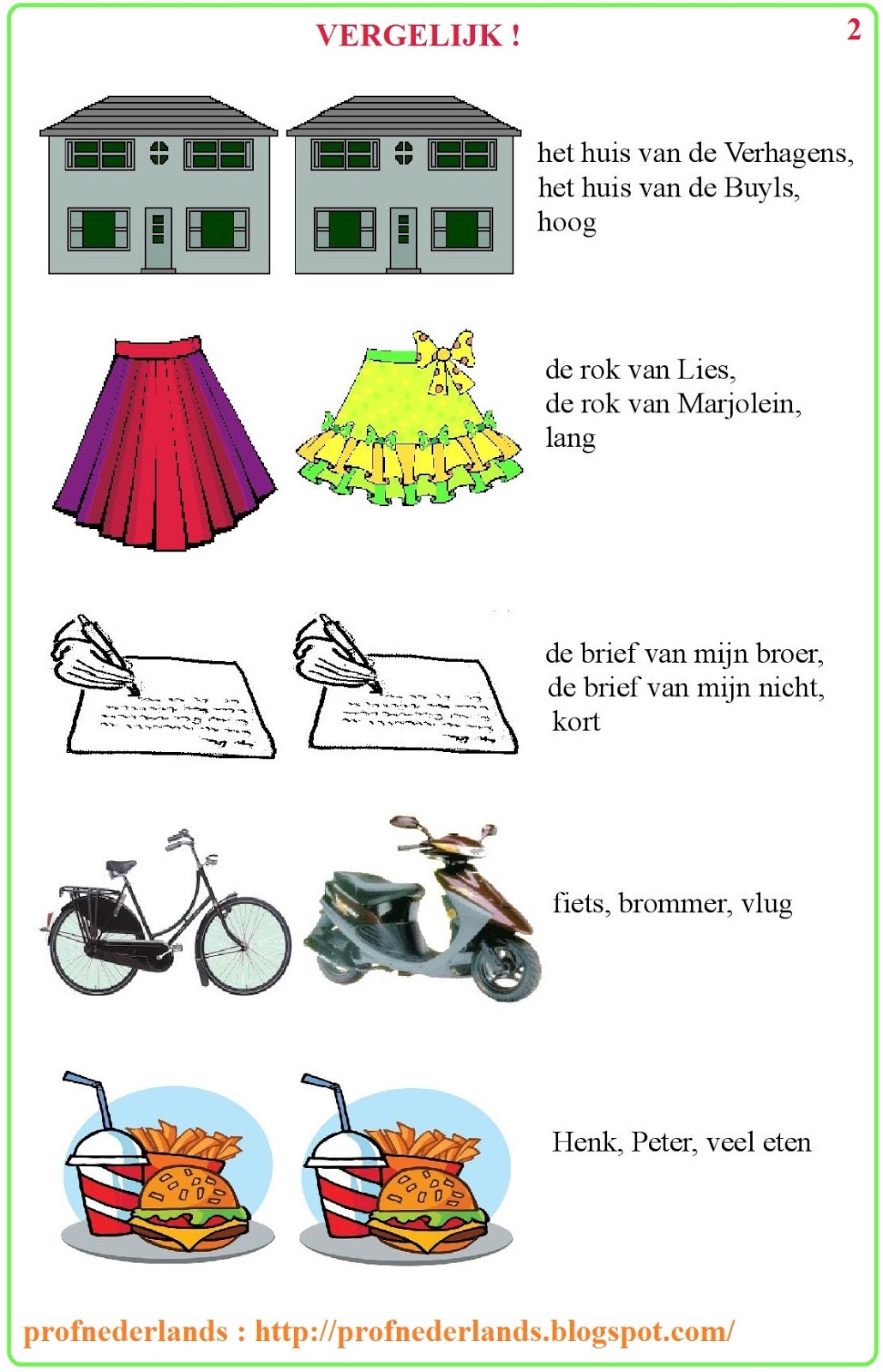 VERGELIJK !

2

het huis van de Verhagens,
het huis van de Buyls,
hoog

de rok van Lies,
de rok van Marjolein,
lang

de brief van mijn broer,
de brief van mijn nicht,
kort

fiets, brommer, vlug

Henk, Peter, veel eten

profnederlands : http://profnederlands.blogspot.com/